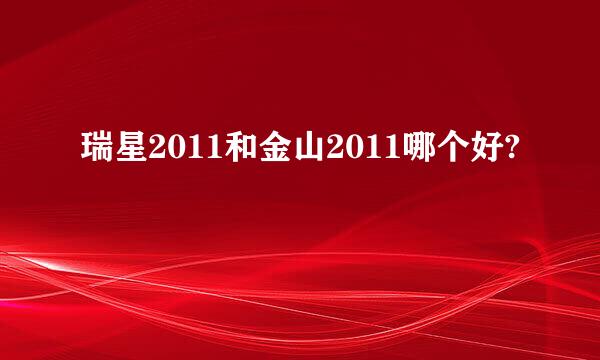 瑞星2011和金山2011哪个好?